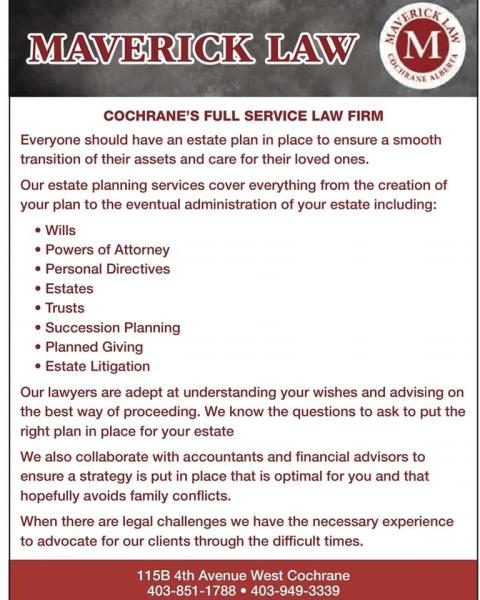 MAVERICK LAW

MAVERICK LAW
M
COCHRANE ALBERTA

COCHRANE'S FULL SERVICE LAW FIRM

Everyone should have an estate plan in place to ensure a smooth transition of their assets and care for their loved ones.

Our estate planning services cover everything from the creation of your plan to the eventual administration of your estate including:

• Wills
• Powers of Attorney
• Personal Directives
• Estates
• Trusts
• Succession Planning
• Planned Giving
• Estate Litigation

Our lawyers are adept at understanding your wishes and advising on the best way of proceeding. We know the questions to ask to put the right plan in place for your estate

We also collaborate with accountants and financial advisors to ensure a strategy is put in place that is optimal for you and that hopefully avoids family conflicts.

When there are legal challenges we have the necessary experience to advocate for our clients through the difficult times.

115B 4th Avenue West Cochrane
403-851-1788 • 403-949-3339